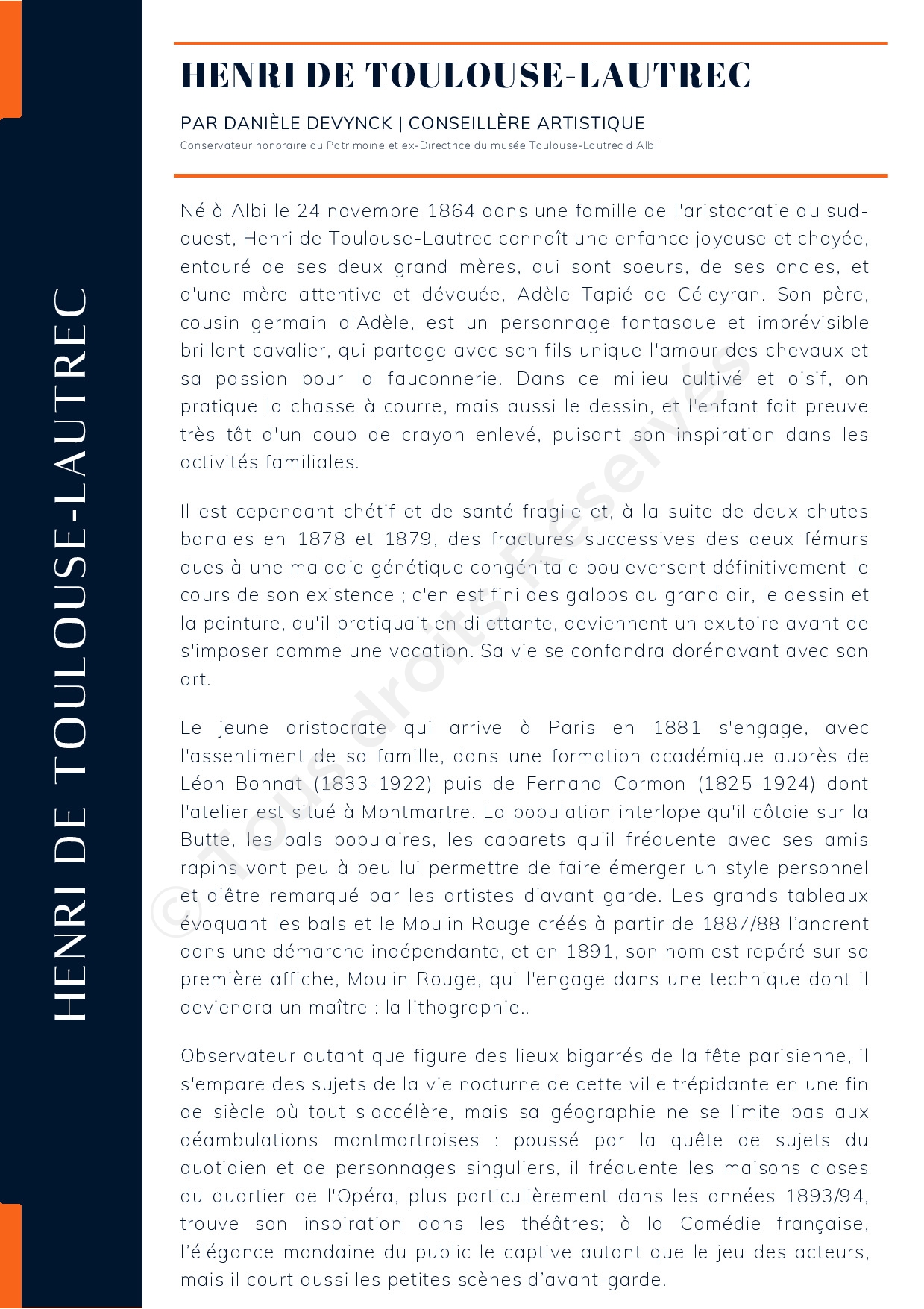 HENRI DE TOULOUSE-LAUTREC

HENRI DE TOULOUSE-LAUTREC

PAR DANIÈLE DEVYNCK | CONSEILLÈRE ARTISTIQUE

Conservateur honoraire du Patrimoine et ex-Directrice du musée Toulouse-Lautrec d'Albi

Né à Albi le 24 novembre 1864 dans une famille de l'aristocratie du sud-ouest, Henri de Toulouse-Lautrec connaît une enfance joyeuse et choyée, entouré de ses deux grand mères, qui sont soeurs, de ses oncles, et d'une mère attentive et dévouée, Adèle Tapié de Céleyran. Son père, cousin germain d'Adèle, est un personnage fantasque et imprévisible brillant cavalier, qui partage avec son fils unique l'amour des chevaux et sa passion pour la fauconnerie. Dans ce milieu cultivé et oisif, on pratique la chasse à courre, mais aussi le dessin, et l'enfant fait preuve très tôt d'un coup de crayon enlevé, puisant son inspiration dans les activités familiales.

Il est cependant chétif et de santé fragile et, à la suite de deux chutes banales en 1878 et 1879, des fractures successives des deux fémurs dues à une maladie génétique congénitale bouleversent définitivement le cours de son existence ; c'en est fini des galops au grand air, le dessin et la peinture, qu'il pratiquait en dilettante, deviennent un exutoire avant de s'imposer comme une vocation. Sa vie se confondra dorénavant avec son art.

Le jeune aristocrate qui arrive à Paris en 1881 s'engage, avec l'assentiment de sa famille, dans une formation académique auprès de Léon Bonnat (1833-1922) puis de Fernand Cormon (1825-1924) dont l'atelier est situé à Montmartre. La population interlope qu'il côtoie sur la Butte, les bals populaires, les cabarets qu'il fréquente avec ses amis rapins vont peu à peu lui permettre de faire émerger un style personnel et d'être remarqué par les artistes d'avant-garde. Les grands tableaux évoquant les bals et le Moulin Rouge créés à partir de 1887/88 l'ancrent dans une démarche indépendante, et en 1891, son nom est repéré sur sa première affiche, Moulin Rouge, qui l'engage dans une technique dont il deviendra un maître : la lithographie..

Observateur autant que figure des lieux bigarrés de la fête parisienne, il s'empare des sujets de la vie nocturne de cette ville trépidante en une fin de siècle où tout s'accélère, mais sa géographie ne se limite pas aux déambulations montmartroises : poussé par la quête de sujets du quotidien et de personnages singuliers, il fréquente les maisons closes du quartier de l'Opéra, plus particulièrement dans les années 1893/94, trouve son inspiration dans les théâtres; à la Comédie française, l'élégance mondaine du public le captive autant que le jeu des acteurs, mais il court aussi les petites scènes d'avant-garde.

© Tous droits Réservés